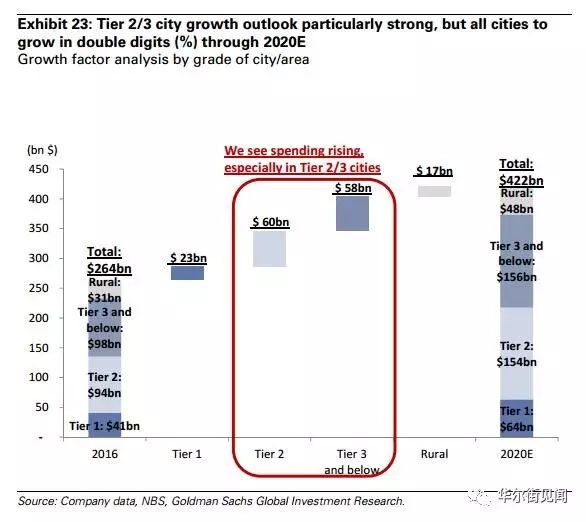 Exhibit 23: Tier 2/3 city growth outlook particularly strong, but all cities to grow in double digits (%) through 2020E
Growth factor analysis by grade of city/area

(bn $)
450
400
350
300
250
200
150
100
50
-

We see spending rising, especially in Tier 2/3 cities

Total: $264bn
Rural: $31bn
Tier 3 and below: $98bn
Tier 2: $94bn
Tier 1: $41bn

$ 23bn
$ 60bn
$ 58bn
$ 17bn

Total: $422bn
Rural: $48bn
Tier 3 and below: $156bn
Tier 2: $154bn
Tier 1: $64bn

2016
Tier 1
Tier 2
Tier 3 and below
Rural
2020E

Source: Company data, NBS, Goldman Sachs Global Investment Research.

华尔街见闻